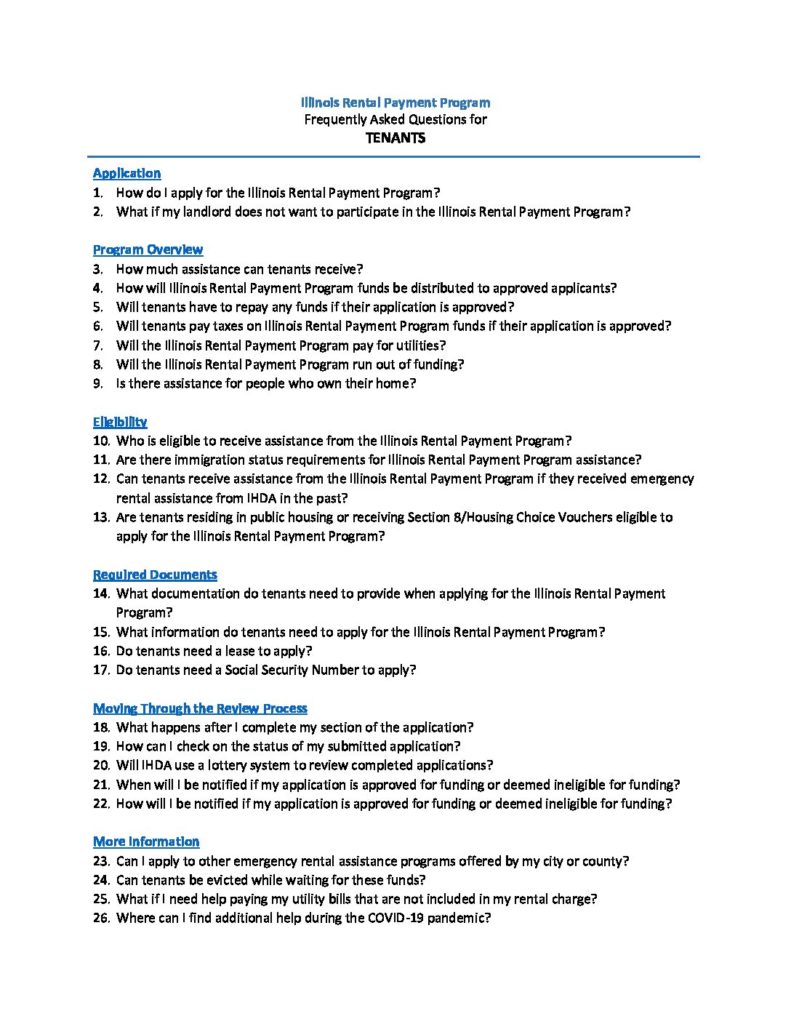 Illinois Rental Payment Program
Frequently Asked Questions for
TENANTS

Application
1. How do I apply for the Illinois Rental Payment Program?
2. What if my landlord does not want to participate in the Illinois Rental Payment Program?

Program Overview
3. How much assistance can tenants receive?
4. How will Illinois Rental Payment Program funds be distributed to approved applicants?
5. Will tenants have to repay any funds if their application is approved?
6. Will tenants pay taxes on Illinois Rental Payment Program funds if their application is approved?
7. Will the Illinois Rental Payment Program pay for utilities?
8. Will the Illinois Rental Payment Program run out of funding?
9. Is there assistance for people who own their home?

Eligibility
10. Who is eligible to receive assistance from the Illinois Rental Payment Program?
11. Are there immigration status requirements for Illinois Rental Payment Program assistance?
12. Can tenants receive assistance from the Illinois Rental Payment Program if they received emergency rental assistance from IHDA in the past?
13. Are tenants residing in public housing or receiving Section 8/Housing Choice Vouchers eligible to apply for the Illinois Rental Payment Program?

Required Documents
14. What documentation do tenants need to provide when applying for the Illinois Rental Payment Program?
15. What information do tenants need to apply for the Illinois Rental Payment Program?
16. Do tenants need a lease to apply?
17. Do tenants need a Social Security Number to apply?

Moving Through the Review Process
18. What happens after I complete my section of the application?
19. How can I check on the status of my submitted application?
20. Will IHDA use a lottery system to review completed applications?
21. When will I be notified if my application is approved for funding or deemed ineligible for funding?
22. How will I be notified if my application is approved for funding or deemed ineligible for funding?

More Information
23. Can I apply to other emergency rental assistance programs offered by my city or county?
24. Can tenants be evicted while waiting for these funds?
25. What if I need help paying my utility bills that are not included in my rental charge?
26. Where can I find additional help during the COVID-19 pandemic?